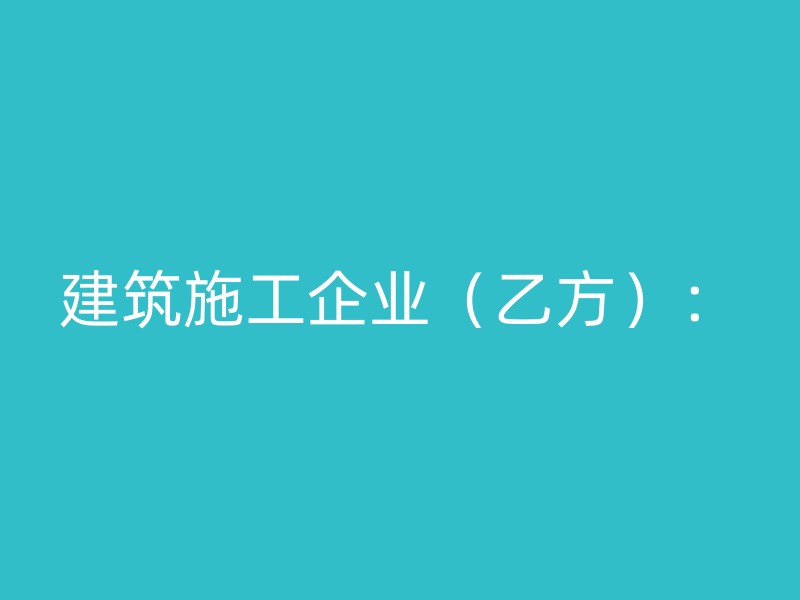 建筑施工企业（乙方）：